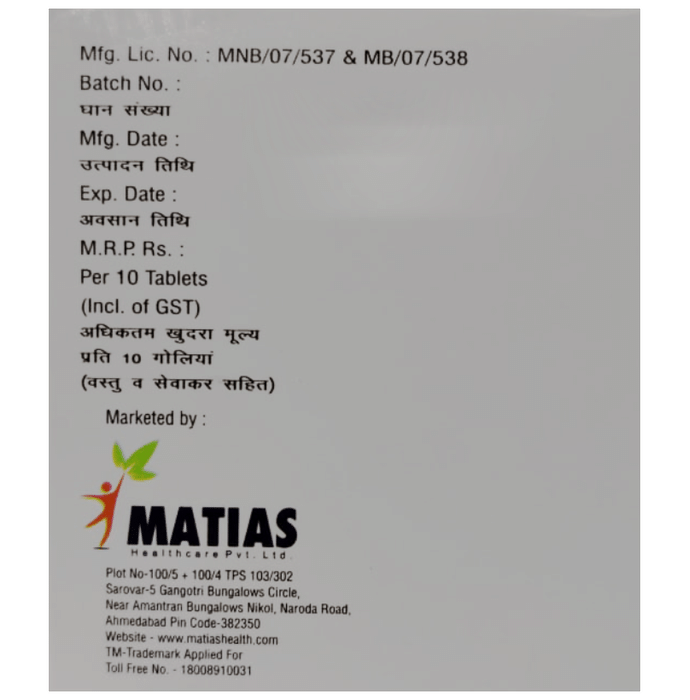 Mfg. Lic. No. : MNB/07/537 & MB/07/538
Batch No. :
घान संख्या
Mfg. Date :
उत्पादन तिथि
Exp. Date :
अवसान तिथि
M.R.P. Rs. :
Per 10 Tablets
(Incl. of GST)
अधिकतम खुदरा मूल्य
प्रति 10 गोलियां
(वस्तु व सेवाकर सहित)

Marketed by :

MATIAS
Healthcare Pvt. Ltd.

Plot No-100/5 + 100/4 TPS 103/302
Sarovar-5 Gangotri Bungalows Circle,
Near Amantran Bungalows Nikol, Naroda Road,
Ahmedabad Pin Code-382350
Website - www.matiashealth.com
TM-Trademark Applied For
Toll Free No. - 18008910031